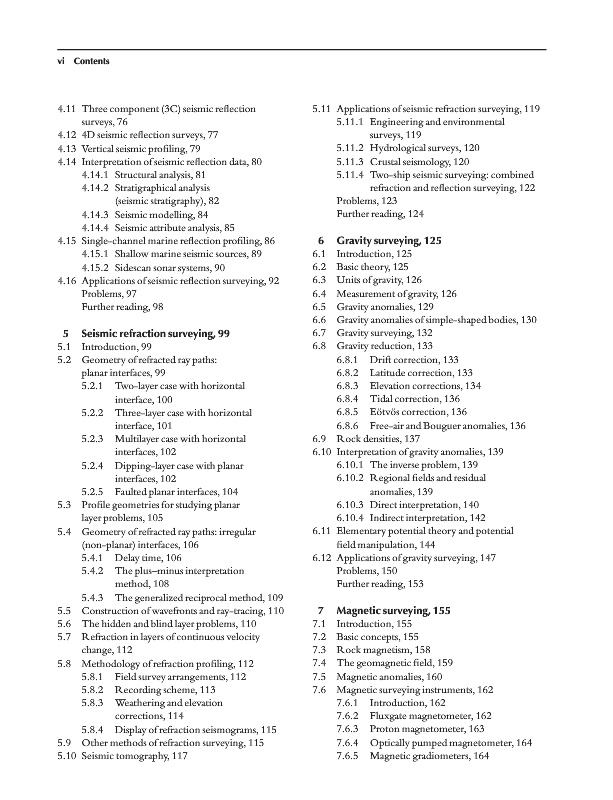 vi Contents

4.11 Three component (3C) seismic reflection surveys, 76
4.12 4D seismic reflection surveys, 77
4.13 Vertical seismic profiling, 79
4.14 Interpretation of seismic reflection data, 80
4.14.1 Structural analysis, 81
4.14.2 Stratigraphical analysis (seismic stratigraphy), 82
4.14.3 Seismic modelling, 84
4.14.4 Seismic attribute analysis, 85
4.15 Single-channel marine reflection profiling, 86
4.15.1 Shallow marine seismic sources, 89
4.15.2 Sidescan sonar systems, 90
4.16 Applications of seismic reflection surveying, 92
Problems, 97
Further reading, 98

5 Seismic refraction surveying, 99
5.1 Introduction, 99
5.2 Geometry of refracted ray paths: planar interfaces, 99
5.2.1 Two-layer case with horizontal interface, 100
5.2.2 Three-layer case with horizontal interface, 101
5.2.3 Multilayer case with horizontal interfaces, 102
5.2.4 Dipping-layer case with planar interfaces, 102
5.2.5 Faulted planar interfaces, 104
5.3 Profile geometries for studying planar layer problems, 105
5.4 Geometry of refracted ray paths: irregular (non-planar) interfaces, 106
5.4.1 Delay time, 106
5.4.2 The plus–minus interpretation method, 108
5.4.3 The generalized reciprocal method, 109
5.5 Construction of wavefronts and ray-tracing, 110
5.6 The hidden and blind layer problems, 110
5.7 Refraction in layers of continuous velocity change, 112
5.8 Methodology of refraction profiling, 112
5.8.1 Field survey arrangements, 112
5.8.2 Recording scheme, 113
5.8.3 Weathering and elevation corrections, 114
5.8.4 Display of refraction seismograms, 115
5.9 Other methods of refraction surveying, 115
5.10 Seismic tomography, 117
5.11 Applications of seismic refraction surveying, 119
5.11.1 Engineering and environmental surveys, 119
5.11.2 Hydrological surveys, 120
5.11.3 Crustal seismology, 120
5.11.4 Two-ship seismic surveying: combined refraction and reflection surveying, 122
Problems, 123
Further reading, 124

6 Gravity surveying, 125
6.1 Introduction, 125
6.2 Basic theory, 125
6.3 Units of gravity, 126
6.4 Measurement of gravity, 126
6.5 Gravity anomalies, 129
6.6 Gravity anomalies of simple-shaped bodies, 130
6.7 Gravity surveying, 132
6.8 Gravity reduction, 133
6.8.1 Drift correction, 133
6.8.2 Latitude correction, 133
6.8.3 Elevation corrections, 134
6.8.4 Tidal correction, 136
6.8.5 Eötvös correction, 136
6.8.6 Free-air and Bouguer anomalies, 136
6.9 Rock densities, 137
6.10 Interpretation of gravity anomalies, 139
6.10.1 The inverse problem, 139
6.10.2 Regional fields and residual anomalies, 139
6.10.3 Direct interpretation, 140
6.10.4 Indirect interpretation, 142
6.11 Elementary potential theory and potential field manipulation, 144
6.12 Applications of gravity surveying, 147
Problems, 150
Further reading, 153

7 Magnetic surveying, 155
7.1 Introduction, 155
7.2 Basic concepts, 155
7.3 Rock magnetism, 158
7.4 The geomagnetic field, 159
7.5 Magnetic anomalies, 160
7.6 Magnetic surveying instruments, 162
7.6.1 Introduction, 162
7.6.2 Fluxgate magnetometer, 162
7.6.3 Proton magnetometer, 163
7.6.4 Optically pumped magnetometer, 164
7.6.5 Magnetic gradiometers, 164